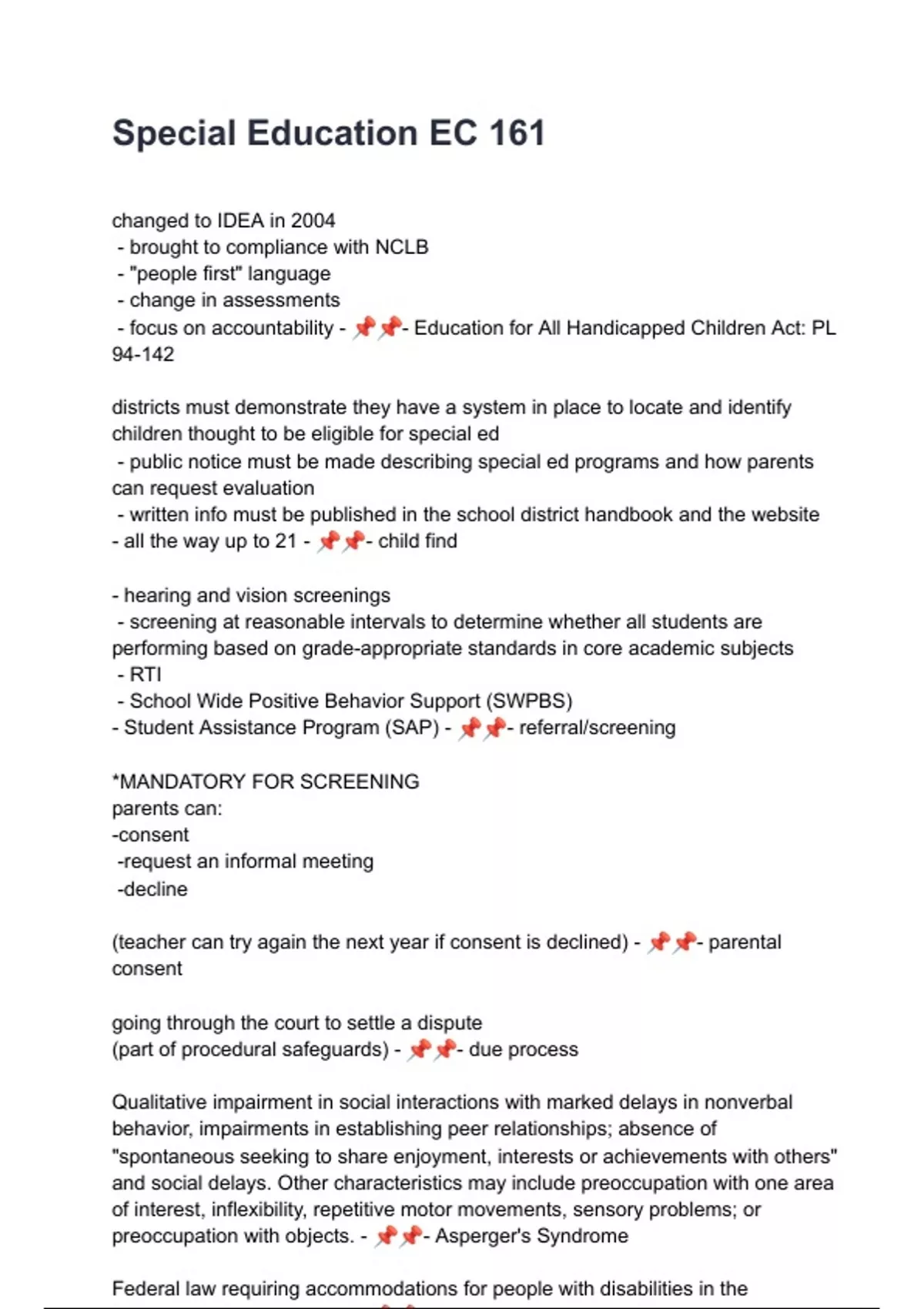 Special Education EC 161

changed to IDEA in 2004
- brought to compliance with NCLB
- "people first" language
- change in assessments
- focus on accountability - 📌📌- Education for All Handicapped Children Act: PL 94-142

districts must demonstrate they have a system in place to locate and identify children thought to be eligible for special ed
- public notice must be made describing special ed programs and how parents can request evaluation
- written info must be published in the school district handbook and the website
- all the way up to 21 - 📌📌- child find

- hearing and vision screenings
- screening at reasonable intervals to determine whether all students are performing based on grade-appropriate standards in core academic subjects
- RTI
- School Wide Positive Behavior Support (SWPBS)
- Student Assistance Program (SAP) - 📌📌- referral/screening

*MANDATORY FOR SCREENING
parents can:
-consent
-request an informal meeting
-decline

(teacher can try again the next year if consent is declined) - 📌📌- parental consent

going through the court to settle a dispute
(part of procedural safeguards) - 📌📌- due process

Qualitative impairment in social interactions with marked delays in nonverbal behavior, impairments in establishing peer relationships; absence of "spontaneous seeking to share enjoyment, interests or achievements with others" and social delays. Other characteristics may include preoccupation with one area of interest, inflexibility, repetitive motor movements, sensory problems; or preoccupation with objects. - 📌📌- Asperger's Syndrome

Federal law requiring accommodations for people with disabilities in the